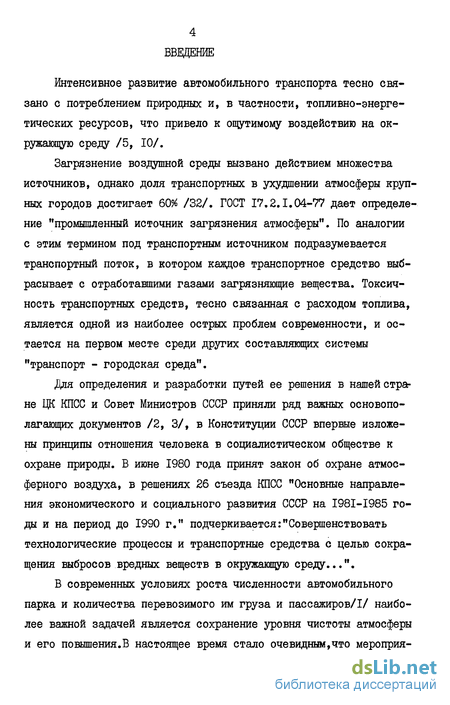 4

ВВЕДЕНИЕ

Интенсивное развитие автомобильного транспорта тесно связано с потреблением природных и, в частности, топливно-энергетических ресурсов, что привело к ощутимому воздействию на окружающую среду /5, I0/.

Загрязнение воздушной среды вызвано действием множества источников, однако доля транспортных в ухудшении атмосферы крупных городов достигает 60% /32/. ГОСТ I7.2.I.04-77 дает определение "промышленный источник загрязнения атмосферы". По аналогии с этим термином под транспортным источником подразумевается транспортный поток, в котором каждое транспортное средство выбрасывает с отработавшими газами загрязняющие вещества. Токсичность транспортных средств, тесно связанная с расходом топлива, является одной из наиболее острых проблем современности, и остается на первом месте среди других составляющих системы "транспорт - городская среда".

Для определения и разработки путей ее решения в нашей стране ЦК КПСС и Совет Министров СССР приняли ряд важных основополагающих документов /2, 3/, в Конституции СССР впервые изложены принципы отношения человека в социалистическом обществе к охране природы. В июне I980 года принят закон об охране атмосферного воздуха, в решениях 26 съезда КПСС "Основные направления экономического и социального развития СССР на I98I-I985 годы и на период до I990 г." подчеркивается:"Совершенствовать технологические процессы и транспортные средства с целью сокращения выбросов вредных веществ в окружающую среду...".

В современных условиях роста численности автомобильного парка и количества перевозимого им груза и пассажиров/I/ наиболее важной задачей является сохранение уровня чистоты атмосферы и его повышения.В настоящее время стало очевидным,что мероприя-

dsLib.net
библиотека диссертаций